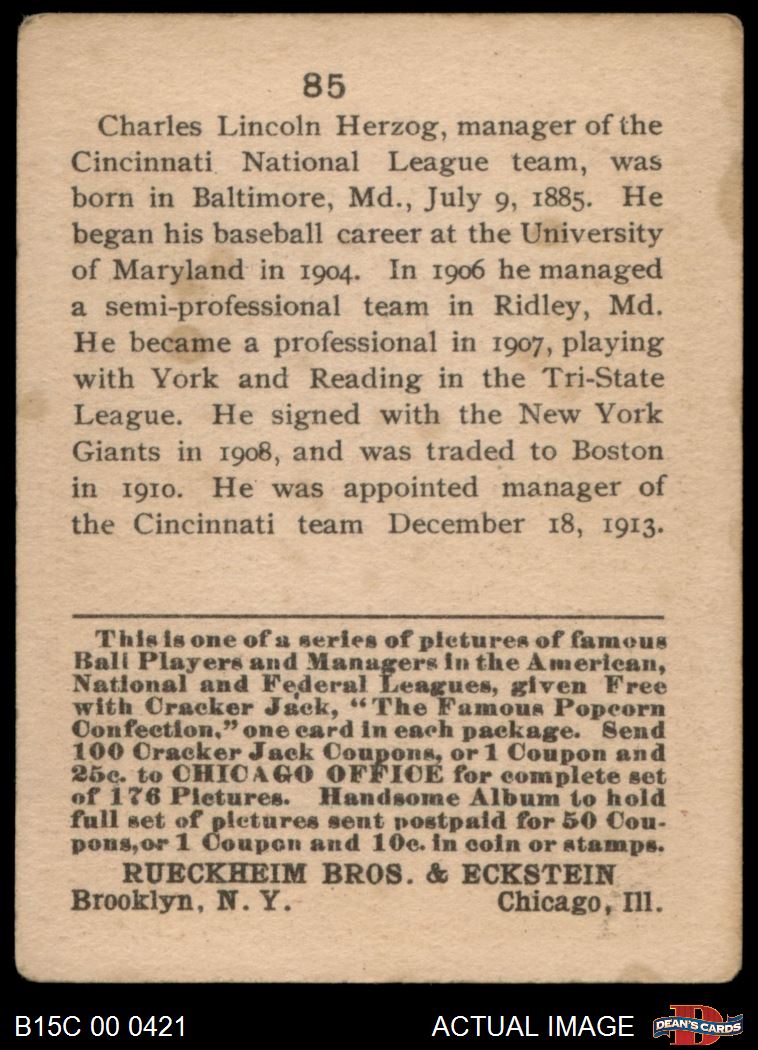 85

Charles Lincoln Herzog, manager of the Cincinnati National League team, was born in Baltimore, Md., July 9, 1885. He began his baseball career at the University of Maryland in 1904. In 1906 he managed a semi-professional team in Ridley, Md. He became a professional in 1907, playing with York and Reading in the Tri-State League. He signed with the New York Giants in 1908, and was traded to Boston in 1910. He was appointed manager of the Cincinnati team December 18, 1913.

This is one of a series of pictures of famous Ball Players and Managers in the American, National and Federal Leagues, given Free with Cracker Jack, "The Famous Popcorn Confection," one card in each package. Send 100 Cracker Jack Coupons, or 1 Coupon and 25c. to CHICAGO OFFICE for complete set of 176 Pictures. Handsome Album to hold full set of pictures sent postpaid for 50 Coupons, or 1 Coupon and 10c. in coin or stamps.
RUECKHEIM BROS. & ECKSTEIN
Brooklyn, N. Y. Chicago, Ill.

B15C 00 0421 ACTUAL IMAGE DEAN'S CARDS